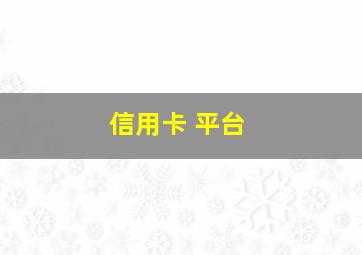 信用卡 平台